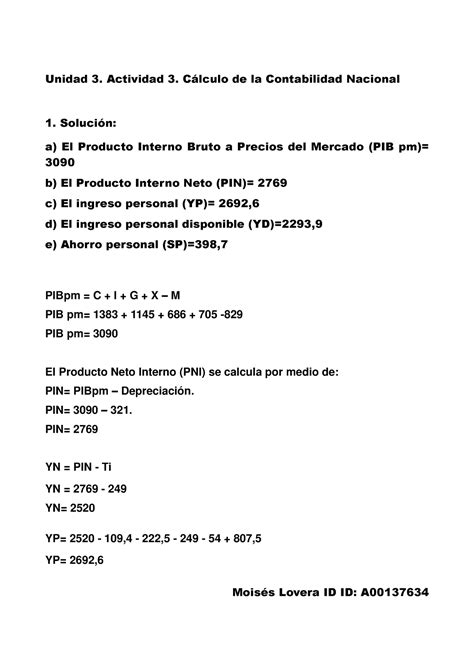 Unidad 3. Actividad 3. Cálculo de la Contabilidad Nacional

1. Solución:

a) El Producto Interno Bruto a Precios del Mercado (PIB pm)= 3090

b) El Producto Interno Neto (PIN)= 2769

c) El ingreso personal (YP)= 2692,6

d) El ingreso personal disponible (YD)=2293,9

e) Ahorro personal (SP)=398,7

PIBpm = C + I + G + X – M

PIB pm= 1383 + 1145 + 686 + 705 -829

PIB pm= 3090

El Producto Neto Interno (PNI) se calcula por medio de:

PIN= PIBpm – Depreciación.

PIN= 3090 – 321.

PIN= 2769

YN = PIN - Ti

YN = 2769 - 249

YN= 2520

YP= 2520 - 109,4 - 222,5 - 249 - 54 + 807,5

YP= 2692,6

Moisés Lovera ID ID: A00137634